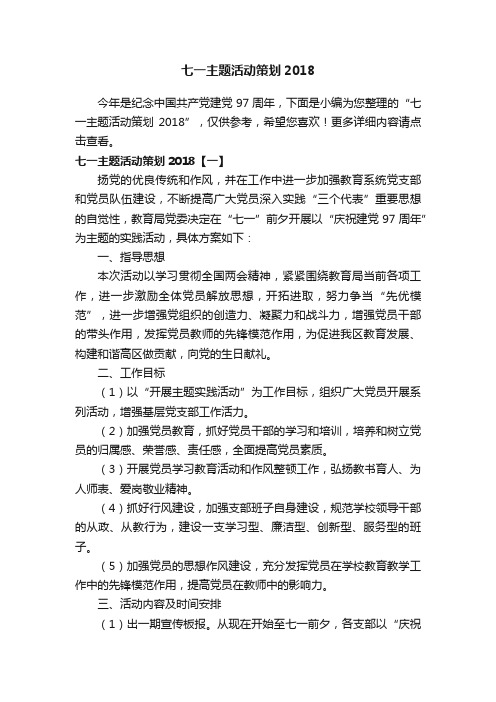 七一主题活动策划 2018

今年是纪念中国共产党建党 97 周年，下面是小编为您整理的“七一主题活动策划 2018”，仅供参考，希望您喜欢！更多详细内容请点击查看。

七一主题活动策划 2018【一】

扬党的优良传统和作风，并在工作中进一步加强教育系统党支部和党员队伍建设，不断提高广大党员深入实践“三个代表”重要思想的自觉性，教育局党委决定在“七一”前夕开展以“庆祝建党 97 周年”为主题的实践活动，具体方案如下：

一、指导思想

本次活动以学习贯彻全国两会精神，紧紧围绕教育局当前各项工作，进一步激励全体党员解放思想，开拓进取，努力争当“先优模范”，进一步增强党组织的创造力、凝聚力和战斗力，增强党员干部的带头作用，发挥党员教师的先锋模范作用，为促进我区教育发展、构建和谐高区做贡献，向党的生日献礼。

二、工作目标

（1）以“开展主题实践活动”为工作目标，组织广大党员开展系列活动，增强基层党支部工作活力。

（2）加强党员教育，抓好党员干部的学习和培训，培养和树立党员的归属感、荣誉感、责任感，全面提高党员素质。

（3）开展党员学习教育活动和作风整顿工作，弘扬教书育人、为人师表、爱岗敬业精神。

（4）抓好行风建设，加强支部班子自身建设，规范学校领导干部的从政、从教行为，建设一支学习型、廉洁型、创新型、服务型的班子。

（5）加强党员的思想作风建设，充分发挥党员在学校教育教学工作中的先锋模范作用，提高党员在教师中的影响力。

三、活动内容及时间安排

（1）出一期宣传板报。从现在开始至七一前夕，各支部以“庆祝